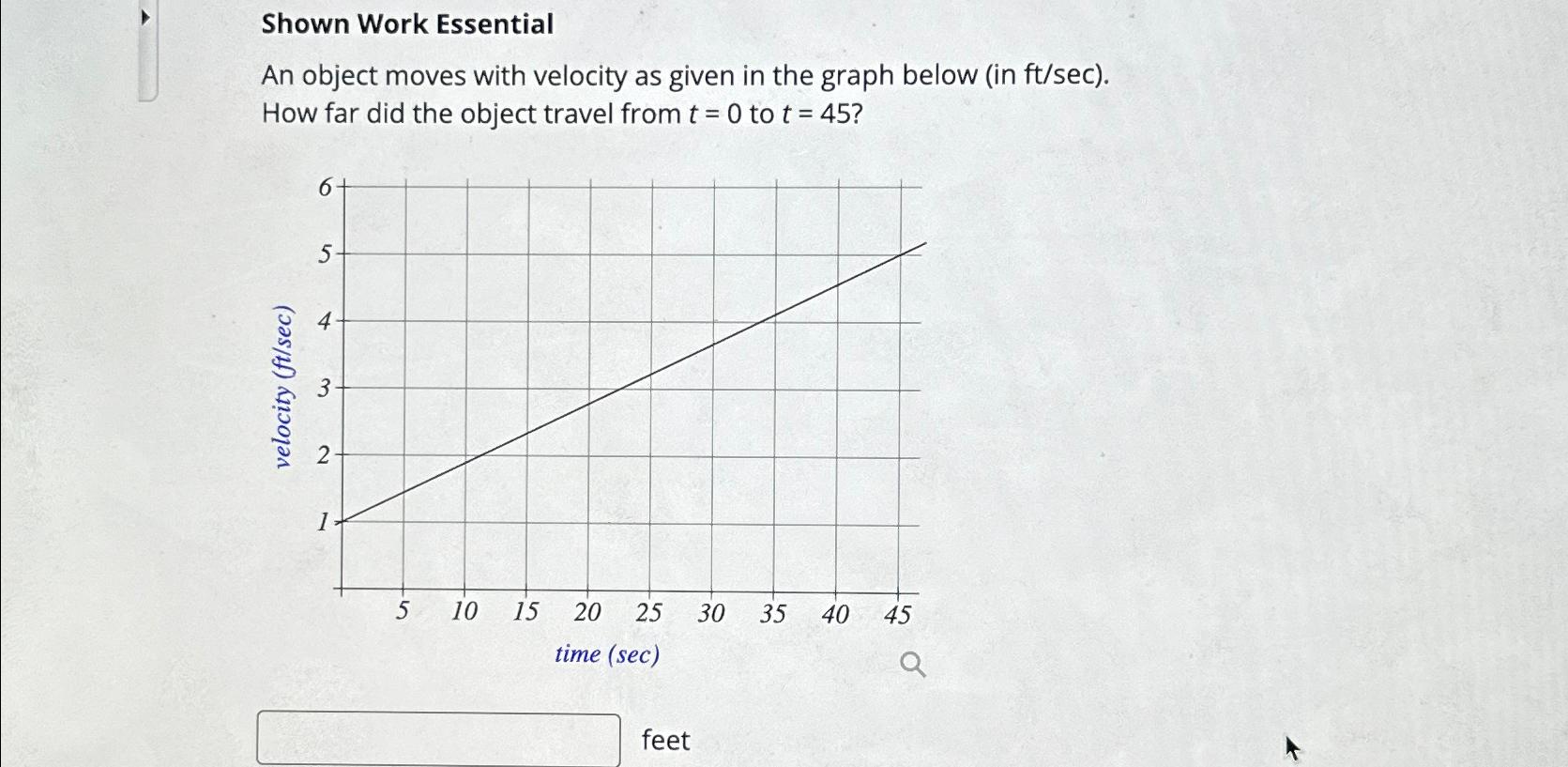 Shown Work Essential

An object moves with velocity as given in the graph below (in ft/sec). How far did the object travel from $t = 0$ to $t = 45$?

6
5
4
3
2
1
velocity (ft/sec)
5 10 15 20 25 30 35 40 45
time (sec)

feet